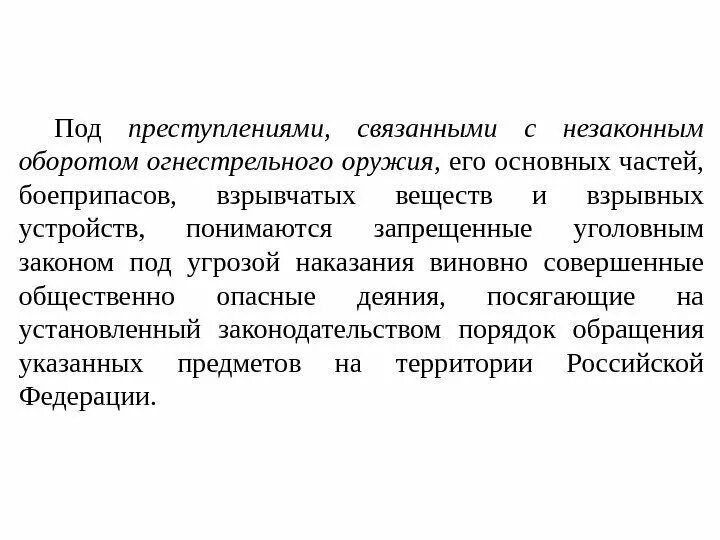 Под преступлениями, связанными с незаконным оборотом огнестрельного оружия, его основных частей, боеприпасов, взрывчатых веществ и взрывных устройств, понимаются запрещенные уголовным законом под угрозой наказания виновно совершенные общественно опасные деяния, посягающие на установленный законодательством порядок обращения указанных предметов на территории Российской Федерации.